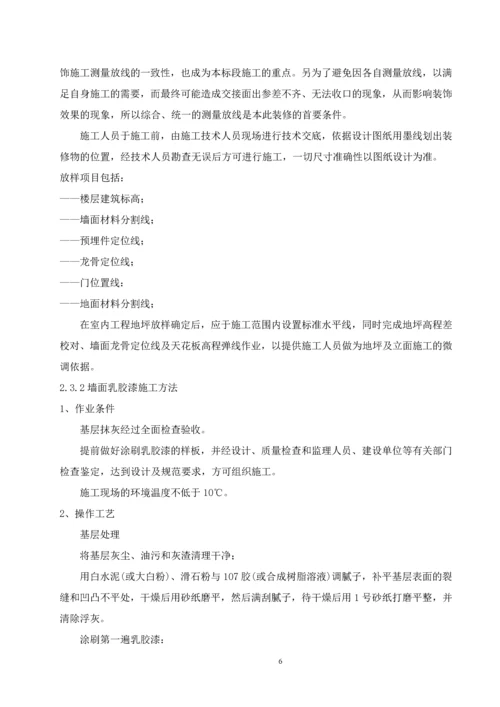 饰施工测量放线的一致性，也成为本标段施工的重点。另为了避免因各自测量放线，以满足自身施工的需要，而最终可能造成交接面出参差不齐、无法收口的现象，从而影响装饰效果的现象，所以综合、统一的测量放线是本此装修的首要条件。

施工人员于施工前，由施工技术人员现场进行技术交底，依据设计图纸用墨线划出装修物的位置，经技术人员勘查无误后方可进行施工，一切尺寸准确性以图纸设计为准。

放样项目包括：

——楼层建筑标高；

——墙面材料分割线；

——预埋件定位线；

——龙骨定位线；

——门位置线；

——地面材料分割线；

在室内工程地坪放样确定后，应于施工范围内设置标准水平线，同时完成地坪高程差校对、墙面龙骨定位线及天花板高程弹线作业，以提供施工人员做为地坪及立面施工的微调依据。

2.3.2 墙面乳胶漆施工方法

1、作业条件

基层抹灰经过全面检查验收。

提前做好涂刷乳胶漆的样板，并经设计、质量检查和监理人员、建设单位等有关部门检查鉴定，达到设计及规范要求，方可组织施工。

施工现场的环境温度不低于 10℃。

2、操作工艺

基层处理

将基层灰尘、油污和灰渣清理干净；

用白水泥(或大白粉)、滑石粉与 107 胶(或合成树脂溶液)调腻子，补平基层表面的裂缝和凹凸不平处，干燥后用砂纸磨平，然后满刮腻子，待干燥后用 1 号砂纸打磨平整，并清除浮灰。

涂刷第一遍乳胶漆：

6